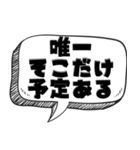 唯一
そこだけ
予定ある